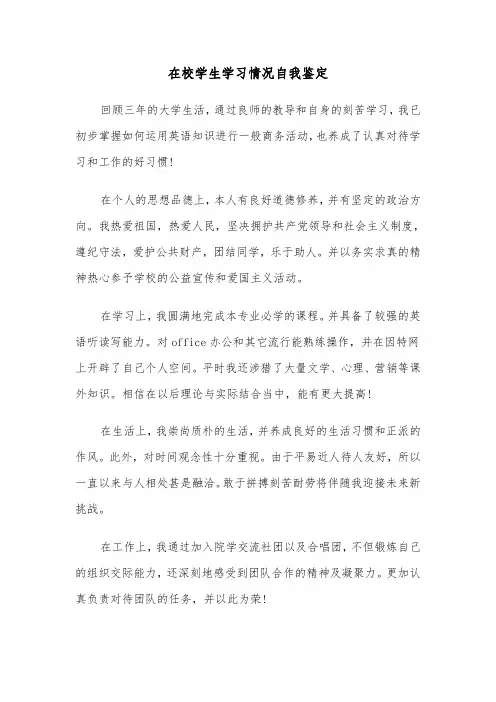 在校学生学习情况自我鉴定

回顾三年的大学生活，通过良师的教导和自身的刻苦学习，我已初步掌握如何运用英语知识进行一般商务活动，也养成了认真对待学习和工作的好习惯！

在个人的思想品德上，本人有良好道德修养，并有坚定的政治方向。我热爱祖国，热爱人民，坚决拥护共产党领导和社会主义制度，遵纪守法，爱护公共财产，团结同学，乐于助人。并以务实求真的精神热心参予学校的公益宣传和爱国主义活动。

在学习上，我圆满地完成本专业必学的课程。并具备了较强的英语听读写能力。对office办公和其它流行能熟练操作，并在因特网上开辟了自己个人空间。平时我还涉猎了大量文学、心理、营销等课外知识。相信在以后理论与实际结合当中，能有更大提高！

在生活上，我崇尚质朴的生活，并养成良好的生活习惯和正派的作风。此外，对时间观念性十分重视。由于平易近人待人友好，所以一直以来与人相处甚是融洽。敢于拼搏刻苦耐劳将伴随我迎接未来新挑战。

在工作上，我通过加入院学交流社团以及合唱团，不但锻炼自己的组织交际能力，还深刻地感受到团队合作的精神及凝聚力。更加认真负责对待团队的任务，并以此为荣！